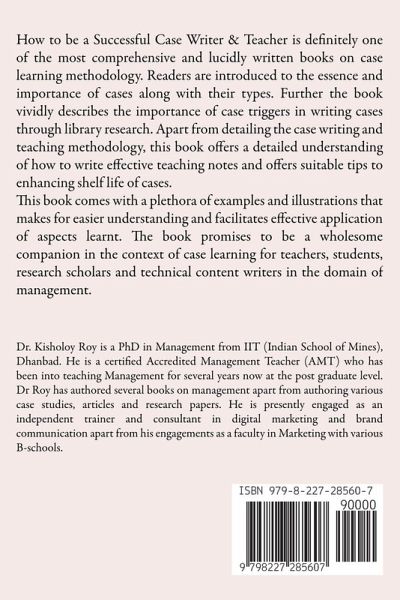 How to be a Successful Case Writer & Teacher is definitely one of the most comprehensive and lucidly written books on case learning methodology. Readers are introduced to the essence and importance of cases along with their types. Further the book vividly describes the importance of case triggers in writing cases through library research. Apart from detailing the case writing and teaching methodology, this book offers a detailed understanding of how to write effective teaching notes and offers suitable tips to enhancing shelf life of cases.
This book comes with a plethora of examples and illustrations that makes for easier understanding and facilitates effective application of aspects learnt. The book promises to be a wholesome companion in the context of case learning for teachers, students, research scholars and technical content writers in the domain of management.

Dr. Kisholoy Roy is a PhD in Management from IIT (Indian School of Mines), Dhanbad. He is a certified Accredited Management Teacher (AMT) who has been into teaching Management for several years now at the post graduate level. Dr Roy has authored several books on management apart from authoring various case studies, articles and research papers. He is presently engaged as an independent trainer and consultant in digital marketing and brand communication apart from his engagements as a faculty in Marketing with various B-schools.

ISBN 979-8-227-28560-7
90000
9 798227 285607